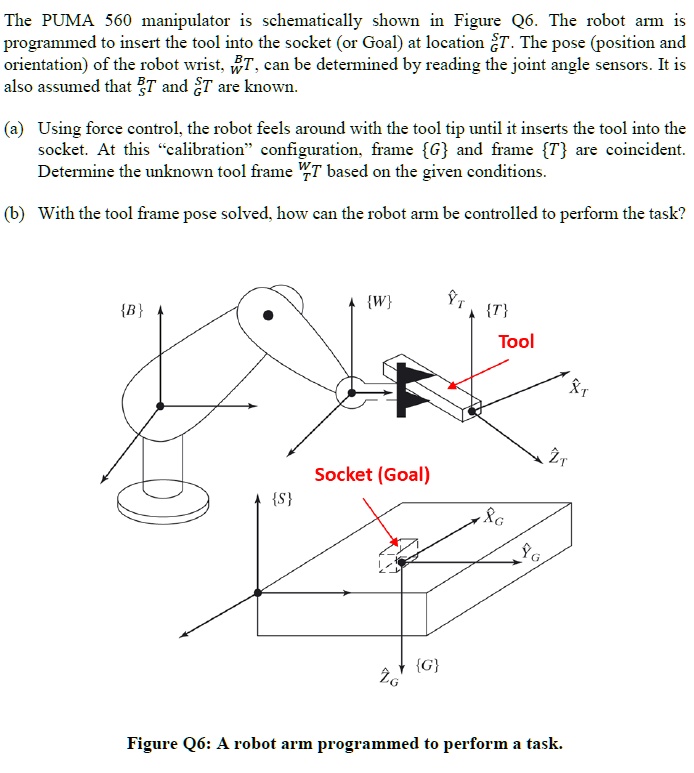 The PUMA 560 manipulator is schematically shown in Figure Q6. The robot arm is programmed to insert the tool into the socket (or Goal) at location ${}^{S}_{G}T$. The pose (position and orientation) of the robot wrist, ${}^{B}_{W}T$, can be determined by reading the joint angle sensors. It is also assumed that ${}^{B}_{S}T$ and ${}^{S}_{G}T$ are known.

(a) Using force control, the robot feels around with the tool tip until it inserts the tool into the socket. At this "calibration" configuration, frame $\{G\}$ and frame $\{T\}$ are coincident. Determine the unknown tool frame ${}^{W}_{T}T$ based on the given conditions.

(b) With the tool frame pose solved, how can the robot arm be controlled to perform the task?

$\{B\}$

$\{W\}$

$\hat{Y}_T$

$\{T\}$

Tool

$\hat{X}_T$

$\hat{Z}_T$

Socket (Goal)

$\{S\}$

$\hat{X}_G$

$\hat{Y}_G$

$\hat{Z}_G$

$\{G\}$

Figure Q6: A robot arm programmed to perform a task.